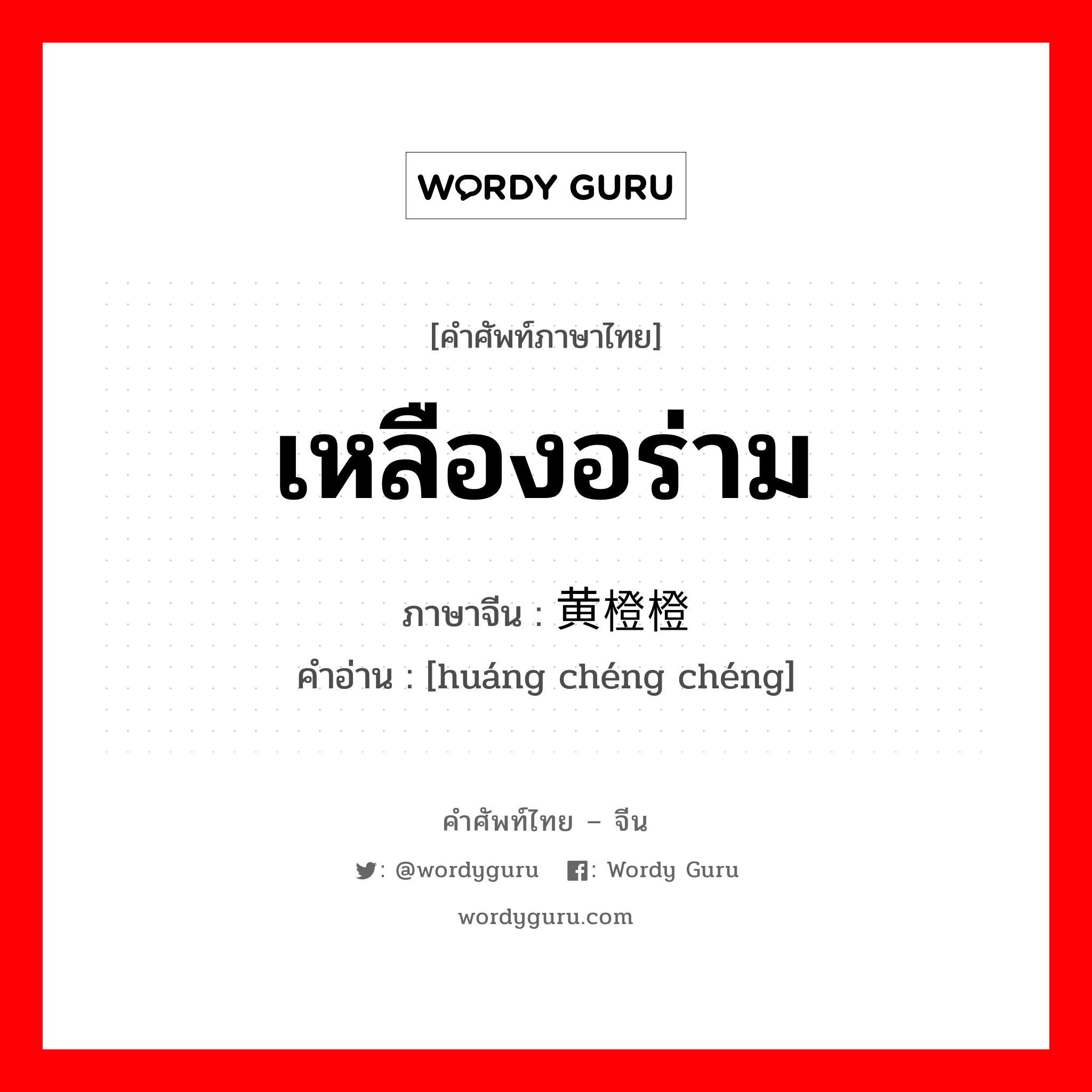 WORDY GURU

[คำศัพท์ภาษาไทย]

เหลืองอร่าม

ภาษาจีน : 黄橙橙

คำอ่าน : [huáng chéng chéng]

คำศัพท์ไทย – จีน

: @wordyguru : Wordy Guru

wordyguru.com